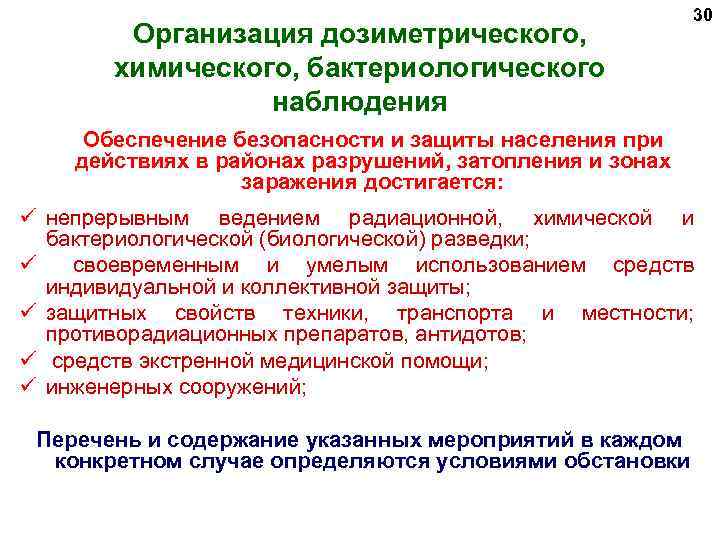 30

Организация дозиметрического, химического, бактериологического наблюдения

Обеспечение безопасности и защиты населения при действиях в районах разрушений, затопления и зонах заражения достигается:

✓ непрерывным ведением радиационной, химической и бактериологической (биологической) разведки;
✓ своевременным и умелым использованием средств индивидуальной и коллективной защиты;
✓ защитных свойств техники, транспорта и местности; противорадиационных препаратов, антидотов;
✓ средств экстренной медицинской помощи;
✓ инженерных сооружений;

Перечень и содержание указанных мероприятий в каждом конкретном случае определяются условиями обстановки